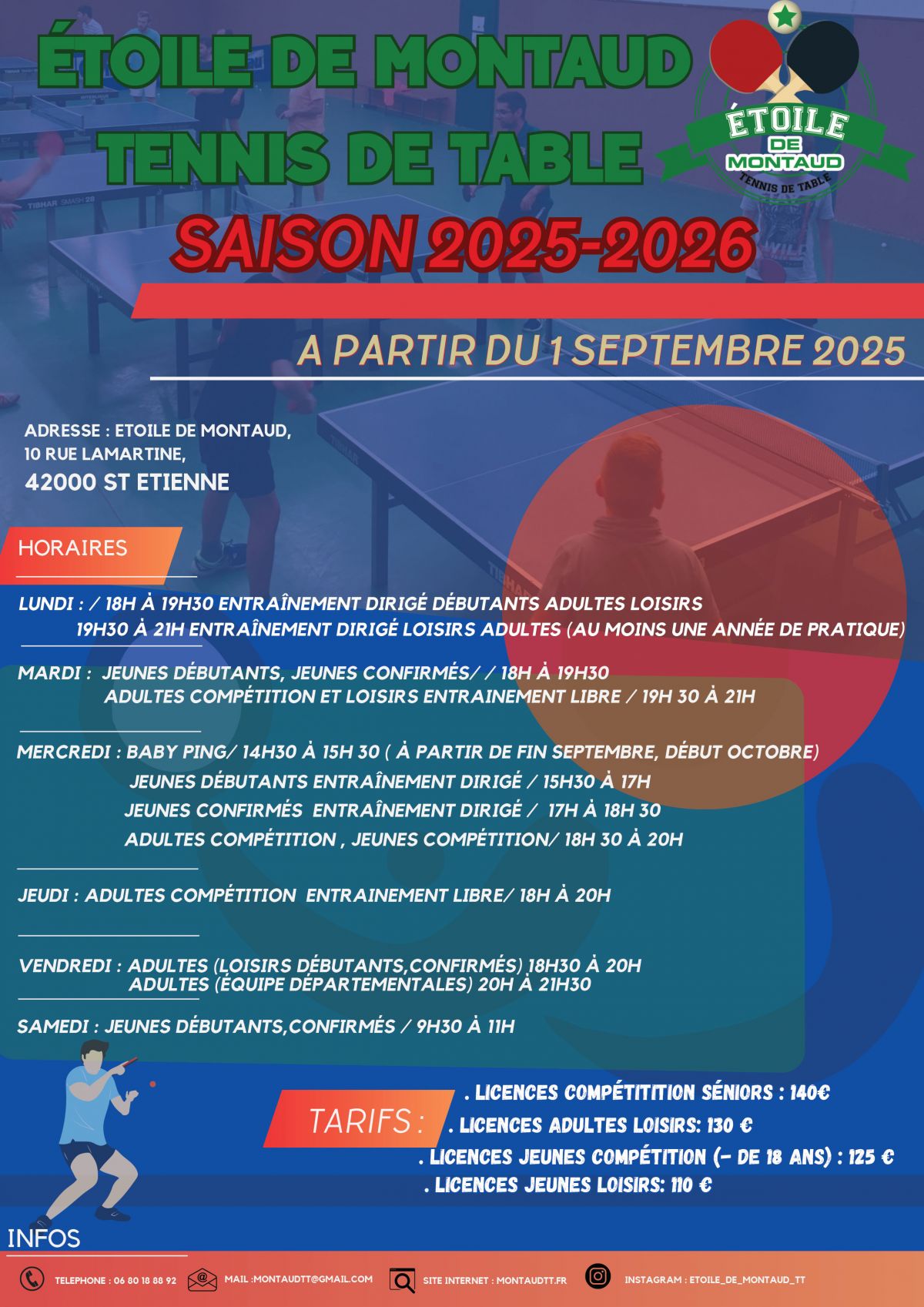 ÉTOILE DE MONTAUD TENNIS DE TABLE

ÉTOILE DE MONTAUD TENNIS DE TABLE

SAISON 2025-2026

A PARTIR DU 1 SEPTEMBRE 2025

ADRESSE : ETOILE DE MONTAUD, 10 RUE LAMARTINE, 42000 ST ETIENNE

HORAIRES

LUNDI : / 18H À 19H30 ENTRAÎNEMENT DIRIGÉ DÉBUTANTS ADULTES LOISIRS
19H30 À 21H ENTRAÎNEMENT DIRIGÉ LOISIRS ADULTES (AU MOINS UNE ANNÉE DE PRATIQUE)

MARDI : JEUNES DÉBUTANTS, JEUNES CONFIRMÉS/ / 18H À 19H30
ADULTES COMPÉTITION ET LOISIRS ENTRAINEMENT LIBRE / 19H 30 À 21H

MERCREDI : BABY PING/ 14H30 À 15H 30 ( À PARTIR DE FIN SEPTEMBRE, DÉBUT OCTOBRE)
JEUNES DÉBUTANTS ENTRAÎNEMENT DIRIGÉ / 15H30 À 17H
JEUNES CONFIRMÉS ENTRAÎNEMENT DIRIGÉ / 17H À 18H 30
ADULTES COMPÉTITION , JEUNES COMPÉTITION/ 18H 30 À 20H

JEUDI : ADULTES COMPÉTITION ENTRAINEMENT LIBRE/ 18H À 20H

VENDREDI : ADULTES (LOISIRS DÉBUTANTS,CONFIRMÉS) 18H30 À 20H
ADULTES (ÉQUIPE DÉPARTEMENTALES) 20H À 21H30

SAMEDI : JEUNES DÉBUTANTS,CONFIRMÉS / 9H30 À 11H

TARIFS :

. LICENCES COMPÉTITITION SÉNIORS : 140€
. LICENCES ADULTES LOISIRS: 130 €
. LICENCES JEUNES COMPÉTITION (- DE 18 ANS) : 125 €
. LICENCES JEUNES LOISIRS: 110 €

INFOS

TELEPHONE : 06 80 18 88 92 MAIL :MONTAUDTT@GMAIL.COM SITE INTERNET : MONTAUDTT.FR INSTAGRAM : ETOILE_DE_MONTAUD_TT